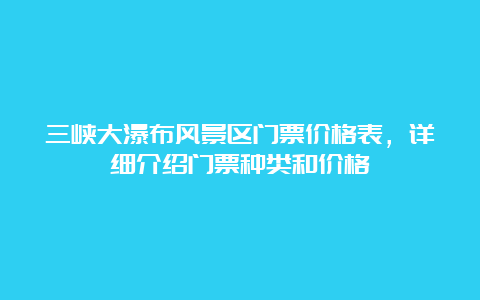 三峡大瀑布风景区门票价格表，详细介绍门票种类和价格